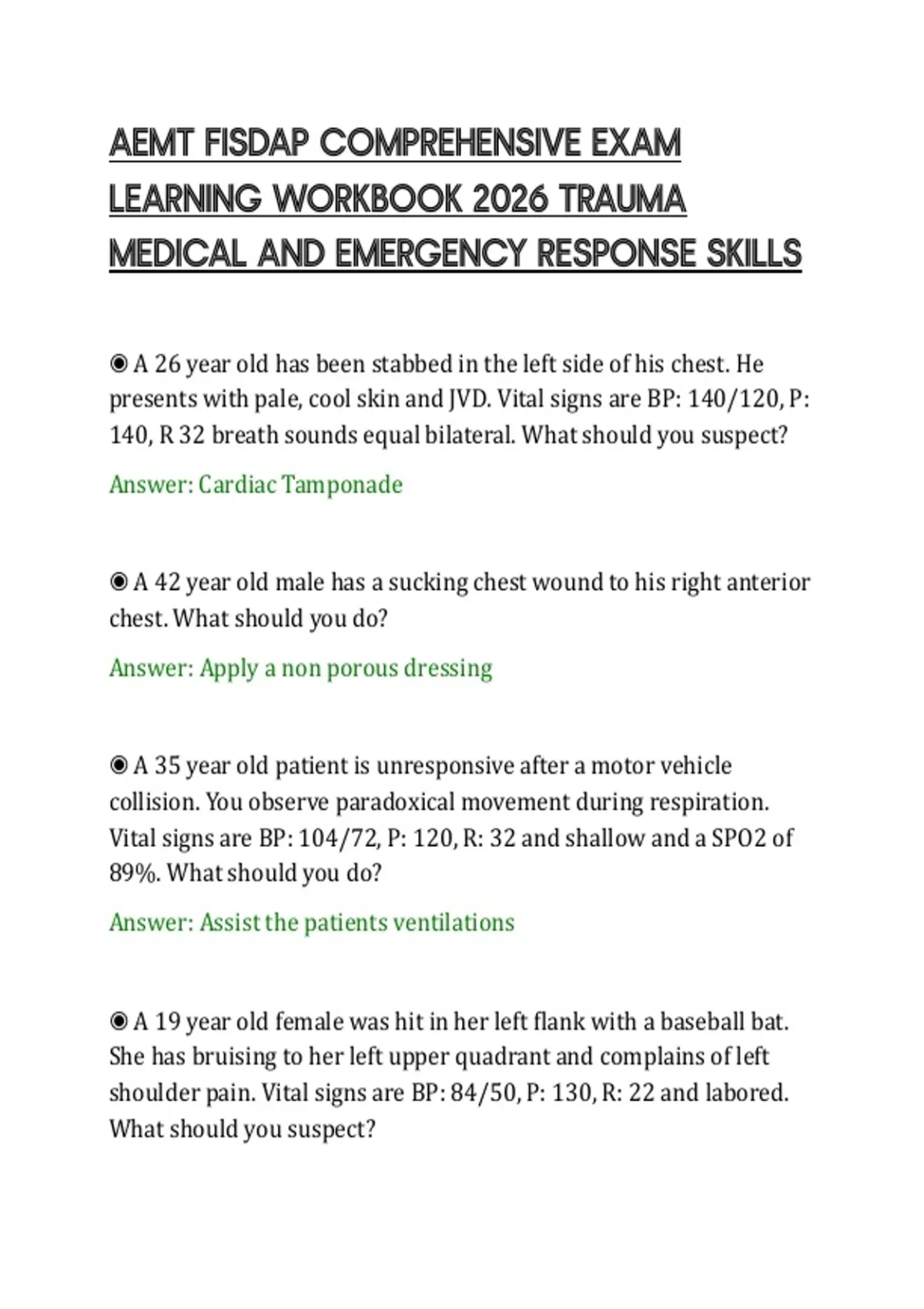 AEMT FISDAP COMPREHENSIVE EXAM LEARNING WORKBOOK 2026 TRAUMA MEDICAL AND EMERGENCY RESPONSE SKILLS

◉ A 26 year old has been stabbed in the left side of his chest. He presents with pale, cool skin and JVD. Vital signs are BP: 140/120, P: 140, R 32 breath sounds equal bilateral. What should you suspect?

Answer: Cardiac Tamponade

◉ A 42 year old male has a sucking chest wound to his right anterior chest. What should you do?

Answer: Apply a non porous dressing

◉ A 35 year old patient is unresponsive after a motor vehicle collision. You observe paradoxical movement during respiration. Vital signs are BP: 104/72, P: 120, R: 32 and shallow and a SPO2 of 89%. What should you do?

Answer: Assist the patients ventilations

◉ A 19 year old female was hit in her left flank with a baseball bat. She has bruising to her left upper quadrant and complains of left shoulder pain. Vital signs are BP: 84/50, P: 130, R: 22 and labored. What should you suspect?